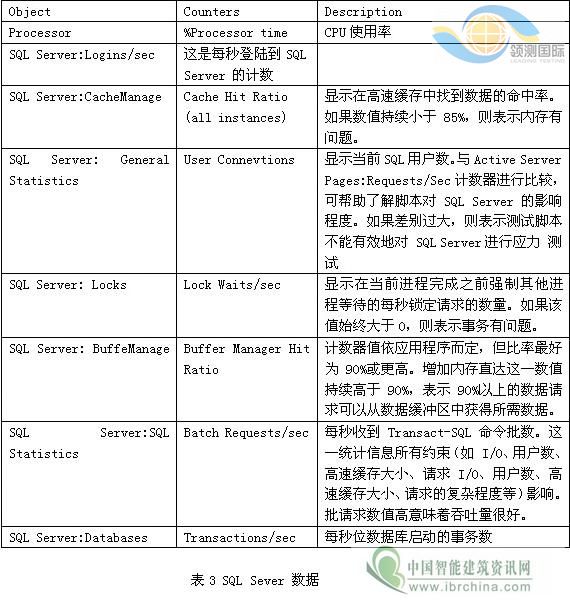 | Object | Counters | Description |
|---|---|---|
| Processor | %Processor time | CPU 使用率 |
| SQL Server:Logins/sec | 这是每秒登陆到 SQL Server 的计数 | |
| SQL Server:CacheManage | Cache Hit Ratio (all instances) | 显示在高速缓存中找到数据的命中率。如果数值持续小于 85%，则表示内存有问题。 |
| SQL Server: General Statistics | User Connevtions | 显示当前 SQL 用户数。与 Active Server Pages:Requests/Sec 计数器进行比较，可帮助了解脚本对 SQL Server 的影响程度。如果差别过大，则表示测试脚本不能有效地对 SQL Server 进行应力 测试 |
| SQL Server: Locks | Lock Waits/sec | 显示在当前进程完成之前强制其他进程等待的每秒锁定请求的数量。如果该值始终大于 0，则表示事务有问题。 |
| SQL Server: BuffeManage | Buffer Manager Hit Ratio | 计数器值依应用程序而定，但比率最好为 90%或更高。增加内存直达这一数值持续高于 90%，表示 90%以上的数据请求可以从数据缓冲区中获得所需数据。 |
| SQL Server:SQL Statistics | Batch Requests/sec | 每秒收到 Transact-SQL 命令批数。这一统计信息所有约束（如 I/O、用户数、高速缓存大小、请求 I/O、用户数、高速缓存大小、请求的复杂程度等）影响。批请求数值高意味着吞吐量很好。 |
| SQL Server:Databases | Transactions/sec | 每秒位数据库启动的事务数 |

表 3 SQL Sever 数据

领测国际
LEADING TESTING

中国智能建筑资讯网
www.ibrchina.com